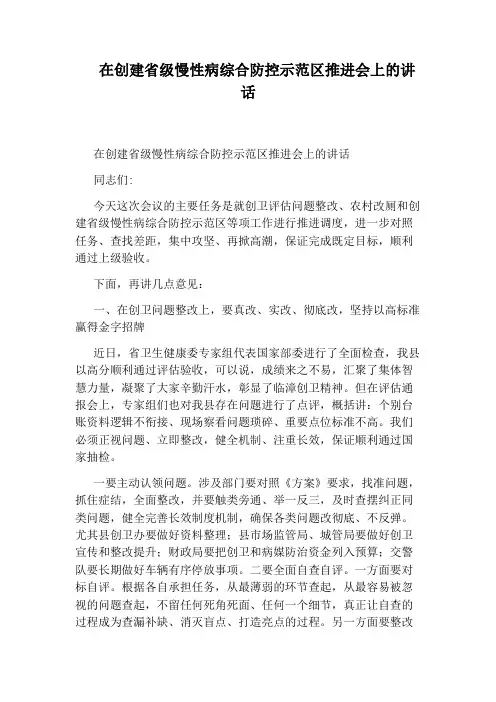 在创建省级慢性病综合防控示范区推进会上的讲话

在创建省级慢性病综合防控示范区推进会上的讲话

同志们:

今天这次会议的主要任务是就创卫评估问题整改、农村改厕和创建省级慢性病综合防控示范区等项工作进行推进调度，进一步对照任务、查找差距，集中攻坚、再掀高潮，保证完成既定目标，顺利通过上级验收。

下面，再讲几点意见:

一、在创卫问题整改上，要真改、实改、彻底改，坚持以高标准赢得金字招牌

近日，省卫生健康委专家组代表国家部委进行了全面检查，我县以高分顺利通过评估验收，可以说，成绩来之不易，汇聚了集体智慧力量，凝聚了大家辛勤汗水，彰显了临漳创卫精神。但在评估通报会上，专家组们也对我县存在问题进行了点评，概括讲：个别台账资料逻辑不衔接、现场察看问题琐碎、重要点位标准不高。我们必须正视问题、立即整改，健全机制、注重长效，保证顺利通过国家抽检。

一要主动认领问题。涉及部门要对照《方案》要求，找准问题，抓住症结，全面整改，并要触类旁通、举一反三，及时查摆纠正同类问题，健全完善长效制度机制，确保各类问题改彻底、不反弹。尤其县创卫办要做好资料整理；县市场监管局、城管局要做好创卫宣传和整改提升；财政局要把创卫和病媒防治资金列入预算；交警队要长期做好车辆有序停放事项。二要全面自查自评。一方面要对标自评。根据各自承担任务，从最薄弱的环节查起，从最容易被忽视的问题查起，不留任何死角死面、任何一个细节，真正让自查的过程成为查漏补缺、消灭盲点、打造亮点的过程。另一方面要整改